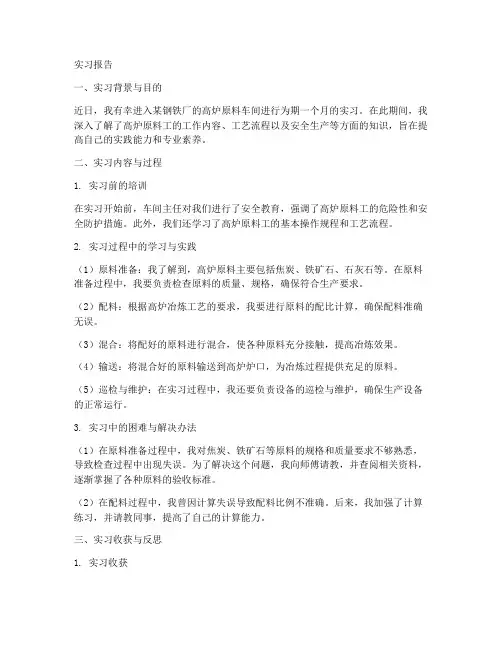 实习报告

一、实习背景与目的

近日，我有幸进入某钢铁厂的高炉原料车间进行为期一个月的实习。在此期间，我深入了解了高炉原料工的工作内容、工艺流程以及安全生产等方面的知识，旨在提高自己的实践能力和专业素养。

二、实习内容与过程

1. 实习前的培训

在实习开始前，车间主任对我们进行了安全教育，强调了高炉原料工的危险性和安全防护措施。此外，我们还学习了高炉原料工的基本操作规程和工艺流程。

2. 实习过程中的学习与实践

（1）原料准备：我了解到，高炉原料主要包括焦炭、铁矿石、石灰石等。在原料准备过程中，我要负责检查原料的质量、规格，确保符合生产要求。

（2）配料：根据高炉冶炼工艺的要求，我要进行原料的配比计算，确保配料准确无误。

（3）混合：将配好的原料进行混合，使各种原料充分接触，提高冶炼效果。

（4）输送：将混合好的原料输送到高炉炉口，为冶炼过程提供充足的原料。

（5）巡检与维护：在实习过程中，我还要负责设备的巡检与维护，确保生产设备的正常运行。

3. 实习中的困难与解决办法

（1）在原料准备过程中，我对焦炭、铁矿石等原料的规格和质量要求不够熟悉，导致检查过程中出现失误。为了解决这个问题，我向师傅请教，并查阅相关资料，逐渐掌握了各种原料的验收标准。

（2）在配料过程中，我曾因计算失误导致配料比例不准确。后来，我加强了计算练习，并请教同事，提高了自己的计算能力。

三、实习收获与反思

1. 实习收获